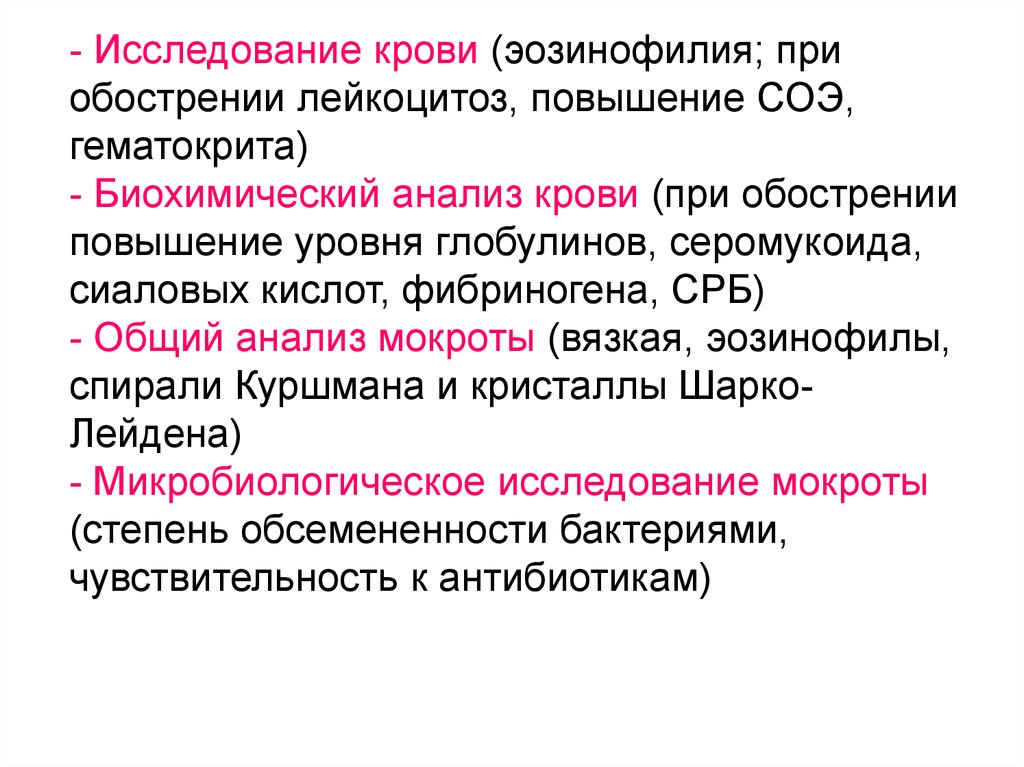 - Исследование крови (эозинофилия; при обострении лейкоцитоз, повышение СОЭ, гематокрита)
- Биохимический анализ крови (при обострении повышение уровня глобулинов, серомукоида, сиаловых кислот, фибриногена, СРБ)
- Общий анализ мокроты (вязкая, эозинофилы, спирали Куршмана и кристаллы Шарко-Лейдена)
- Микробиологическое исследование мокроты (степень обсемененности бактериями, чувствительность к антибиотикам)